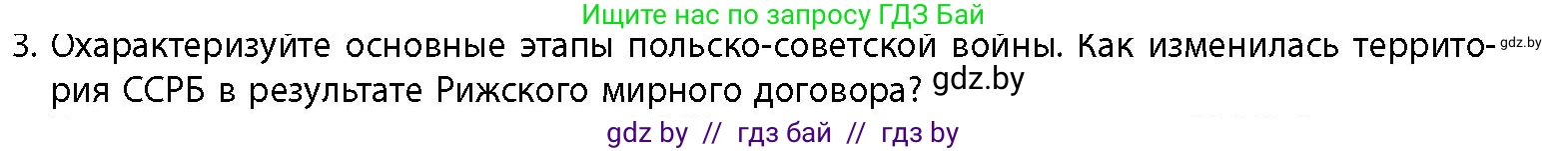 Ищите нас по запросу ГДЗ Бай

3. Охарактеризуйте основные этапы польско-советской войны. Как изменилась территория ССРБ в результате Рижского мирного договора? gdz.by

gdz.by

gdz by // гдз бай // гдз by